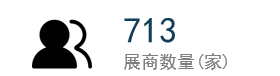 713
展商数量(家)